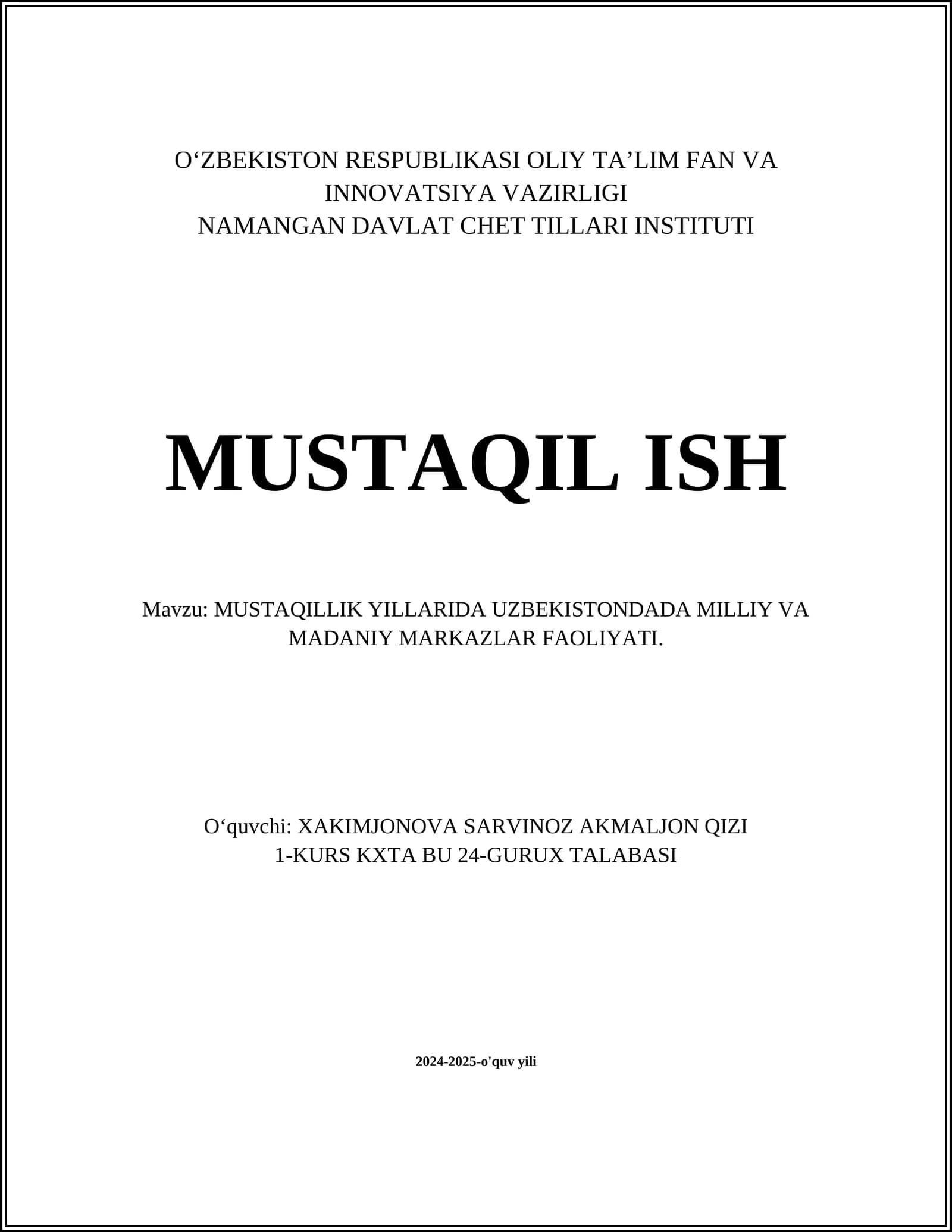 O‘ZBEKISTON RESPUBLIKASI OLIY TA’LIM FAN VA INNOVATSIYA VAZIRLIGI
NAMANGAN DAVLAT CHET TILLARI INSTITUTI

MUSTAQIL ISH

Mavzu: MUSTAQILLIK YILLARIDA UZBEKISTONDADA MILLIY VA MADANIY MARKAZLAR FAOLIYATI.

O‘quvchi: XAKIMJONOVA SARVINOZ AKMALJON QIZI
1-KURS KXTA BU 24-GURUX TALABASI

2024-2025-o'quv yili